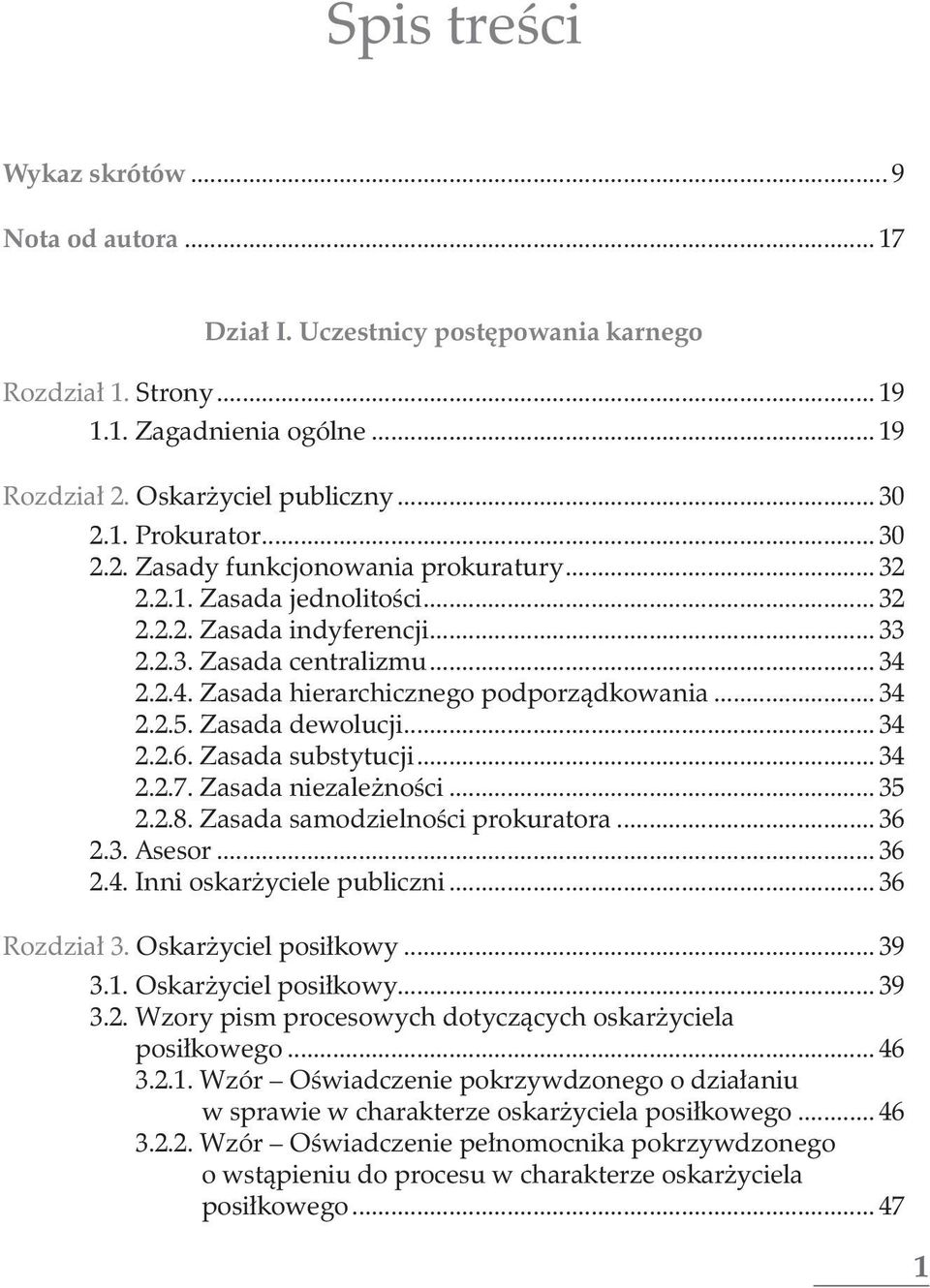 Spis treści

Wykaz skrótów ... 9

Nota od autora ... 17

Dział I. Uczestnicy postępowania karnego

Rozdział 1. Strony ... 19
1.1. Zagadnienia ogólne ... 19

Rozdział 2. Oskarżyciel publiczny ... 30
2.1. Prokurator ... 30
2.2. Zasady funkcjonowania prokuratury ... 32
2.2.1. Zasada jednolitości ... 32
2.2.2. Zasada indyferencji ... 33
2.2.3. Zasada centralizmu ... 34
2.2.4. Zasada hierarchicznego podporządkowania ... 34
2.2.5. Zasada dewolucji ... 34
2.2.6. Zasada substytucji ... 34
2.2.7. Zasada niezależności ... 35
2.2.8. Zasada samodzielności prokuratora ... 36
2.3. Asesor ... 36
2.4. Inni oskarżyciele publiczni ... 36

Rozdział 3. Oskarżyciel posiłkowy ... 39
3.1. Oskarżyciel posiłkowy ... 39
3.2. Wzory pism procesowych dotyczących oskarżyciela posiłkowego ... 46
3.2.1. Wzór – Oświadczenie pokrzywdzonego o działaniu w sprawie w charakterze oskarżyciela posiłkowego ... 46
3.2.2. Wzór – Oświadczenie pełnomocnika pokrzywdzonego o wstąpieniu do procesu w charakterze oskarżyciela posiłkowego ... 47

1